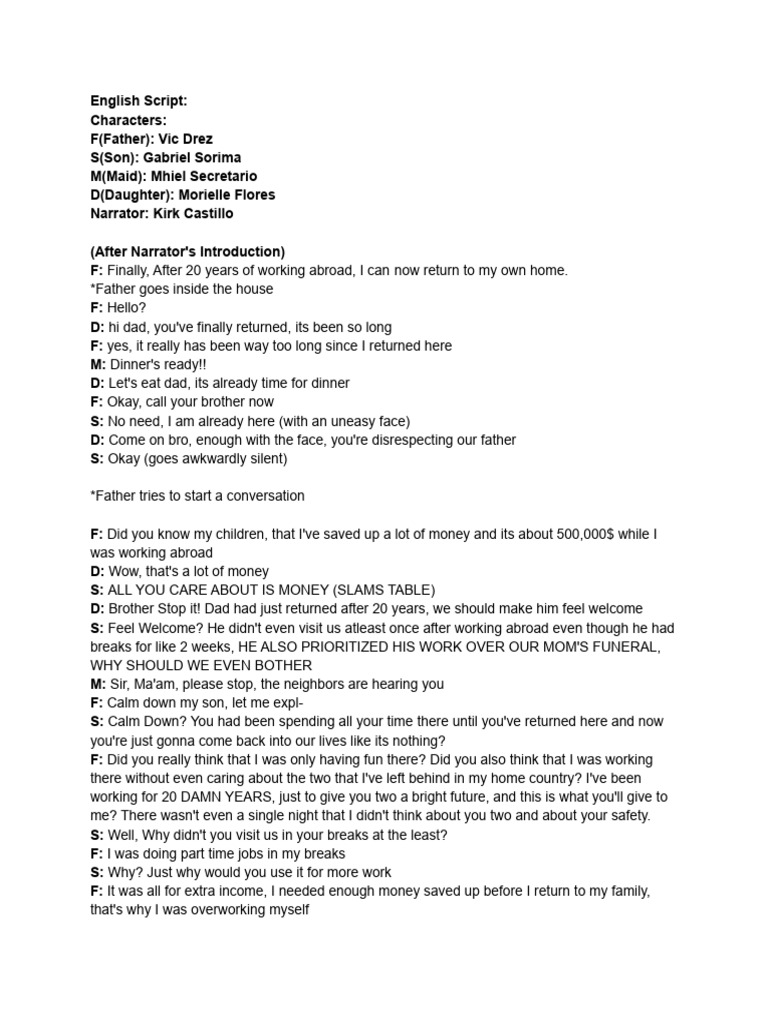 English Script:
Characters:
F(Father): Vic Drez
S(Son): Gabriel Sorima
M(Maid): Mhiel Secretario
D(Daughter): Morielle Flores
Narrator: Kirk Castillo

(After Narrator's Introduction)
F: Finally, After 20 years of working abroad, I can now return to my own home.
*Father goes inside the house
F: Hello?
D: hi dad, you've finally returned, its been so long
F: yes, it really has been way too long since I returned here
M: Dinner's ready!!
D: Let's eat dad, its already time for dinner
F: Okay, call your brother now
S: No need, I am already here (with an uneasy face)
D: Come on bro, enough with the face, you're disrespecting our father
S: Okay (goes awkwardly silent)

*Father tries to start a conversation

F: Did you know my children, that I've saved up a lot of money and its about 500,000$ while I was working abroad
D: Wow, that's a lot of money
S: ALL YOU CARE ABOUT IS MONEY (SLAMS TABLE)
D: Brother Stop it! Dad had just returned after 20 years, we should make him feel welcome
S: Feel Welcome? He didn't even visit us atleast once after working abroad even though he had breaks for like 2 weeks, HE ALSO PRIORITIZED HIS WORK OVER OUR MOM'S FUNERAL, WHY SHOULD WE EVEN BOTHER
M: Sir, Ma'am, please stop, the neighbors are hearing you
F: Calm down my son, let me expl-
S: Calm Down? You had been spending all your time there until you've returned here and now you're just gonna come back into our lives like its nothing?
F: Did you really think that I was only having fun there? Did you also think that I was working there without even caring about the two that I've left behind in my home country? I've been working for 20 DAMN YEARS, just to give you two a bright future, and this is what you'll give to me? There wasn't even a single night that I didn't think about you two and about your safety.
S: Well, Why didn't you visit us in your breaks at the least?
F: I was doing part time jobs in my breaks
S: Why? Just why would you use it for more work
F: It was all for extra income, I needed enough money saved up before I return to my family, that's why I was overworking myself